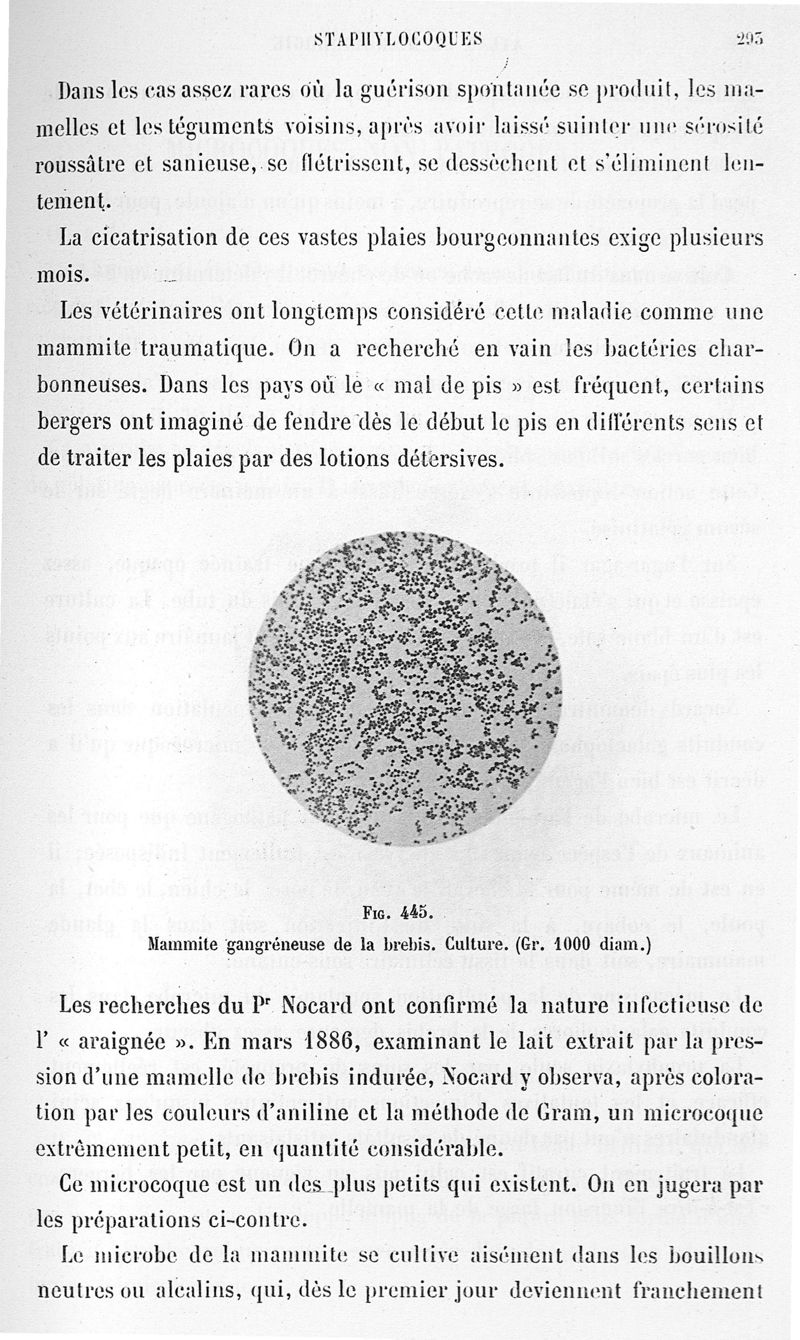 STAPHYLOCOQUES 295

Dans les cas assez rares où la guérison spontanée se produit, les mamelles et les téguments voisins, après avoir laissé suinter une sérosité roussâtre et sanieuse, se flétrissent, se dessèchent et s'éliminent lentement.

La cicatrisation de ces vastes plaies bourgeonnantes exige plusieurs mois.

Les vétérinaires ont longtemps considéré cette maladie comme une mammite traumatique. On a recherché en vain les bactéries charbonneuses. Dans les pays où le « mal de pis » est fréquent, certains bergers ont imaginé de fendre dès le début le pis en différents sens et de traiter les plaies par des lotions détersives.

Fig. 445.
Mammite gangréneuse de la brebis. Culture. (Gr. 1000 diam.)

Les recherches du Pr Nocard ont confirmé la nature infectieuse de l' « araignée ». En mars 1886, examinant le lait extrait par la pression d'une mamelle de brebis indurée, Nocard y observa, après coloration par les couleurs d'aniline et la méthode de Gram, un microcoque extrêmement petit, en quantité considérable.

Ce microcoque est un des plus petits qui existent. On en jugera par les préparations ci-contre.

Le microbe de la mammite se cultive aisément dans les bouillons neutres ou alcalins, qui, dès le premier jour deviennent franchement